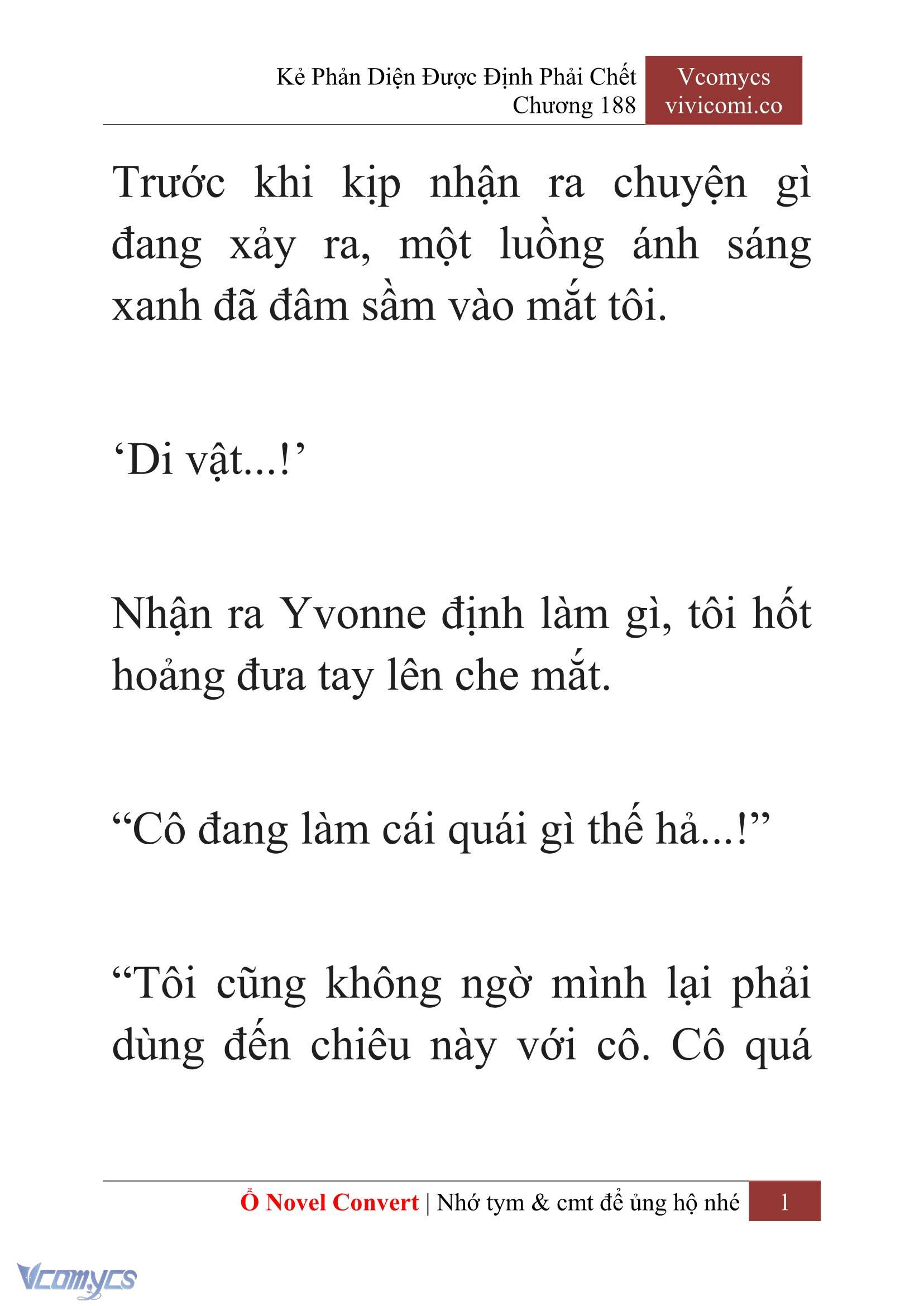 Kẻ Phản Diện Được Định Phải Chết
Chương 188

Vcomycs
vivicomi.co

Trước khi kịp nhận ra chuyện gì đang xảy ra, một luồng ánh sáng xanh đã đâm sầm vào mắt tôi.

‘Di vật...!’

Nhận ra Yvonne định làm gì, tôi hốt hoảng đưa tay lên che mắt.

“Cô đang làm cái quái gì thế hả...!”

“Tôi cũng không ngờ mình lại phải dùng đến chiêu này với cô. Cô quá

Ổ Novel Convert | Nhớ tym & cmt để ủng hộ nhé 1

Vcomycs